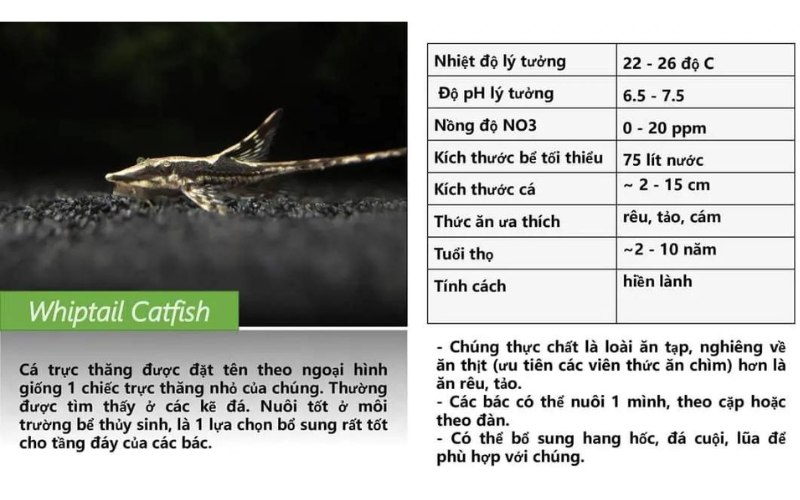 Whiptail Catfish

Cá trực thăng được đặt tên theo ngoại hình giống 1 chiếc trực thăng nhỏ của chúng. Thường được tìm thấy ở các kẽ đá. Nuôi tốt ở môi trường bể thủy sinh, là 1 lựa chọn bổ sung rất tốt cho tầng đáy của các bác.

| Nhiệt độ lý tưởng | 22 - 26 độ C |
|---|---|
| Độ pH lý tưởng | 6.5 - 7.5 |
| Nồng độ NO3 | 0 - 20 ppm |
| Kích thước bể tối thiểu | 75 lít nước |
| Kích thước cá | ~ 2 - 15 cm |
| Thức ăn ưa thích | rêu, tảo, cám |
| Tuổi thọ | ~2 - 10 năm |
| Tính cách | hiền lành |

- Chúng thực chất là loài ăn tạp, nghiêng về ăn thịt (ưu tiên các viên thức ăn chìm) hơn là ăn rêu, tảo.
- Các bác có thể nuôi 1 mình, theo cặp hoặc theo đàn.
- Có thể bổ sung hang hốc, đá cuội, lũa để phù hợp với chúng.